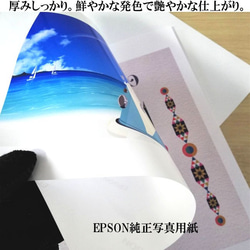 厚みしっかり。鮮やかな発色で艶やかな仕上がり。

EPSON純正写真用紙